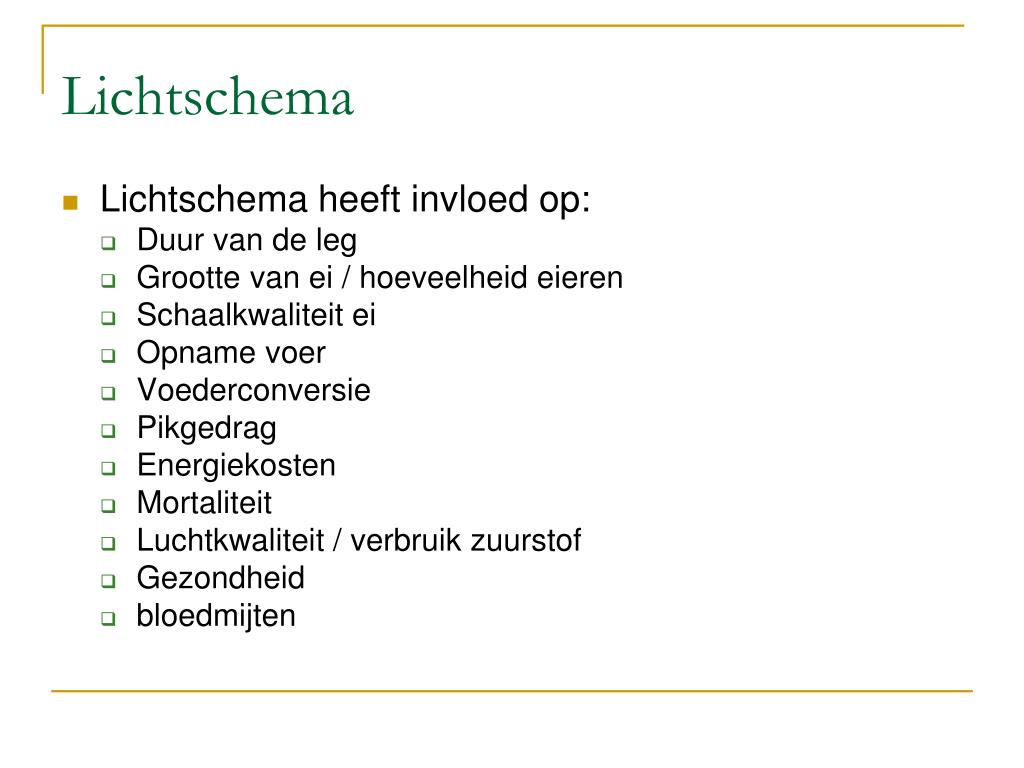 Lichtschema

Lichtschema heeft invloed op:
Duur van de leg
Grootte van ei / hoeveelheid eieren
Schaalkwaliteit ei
Opname voer
Voederconversie
Pikgedrag
Energiekosten
Mortaliteit
Luchtkwaliteit / verbruik zuurstof
Gezondheid
bloedmijten